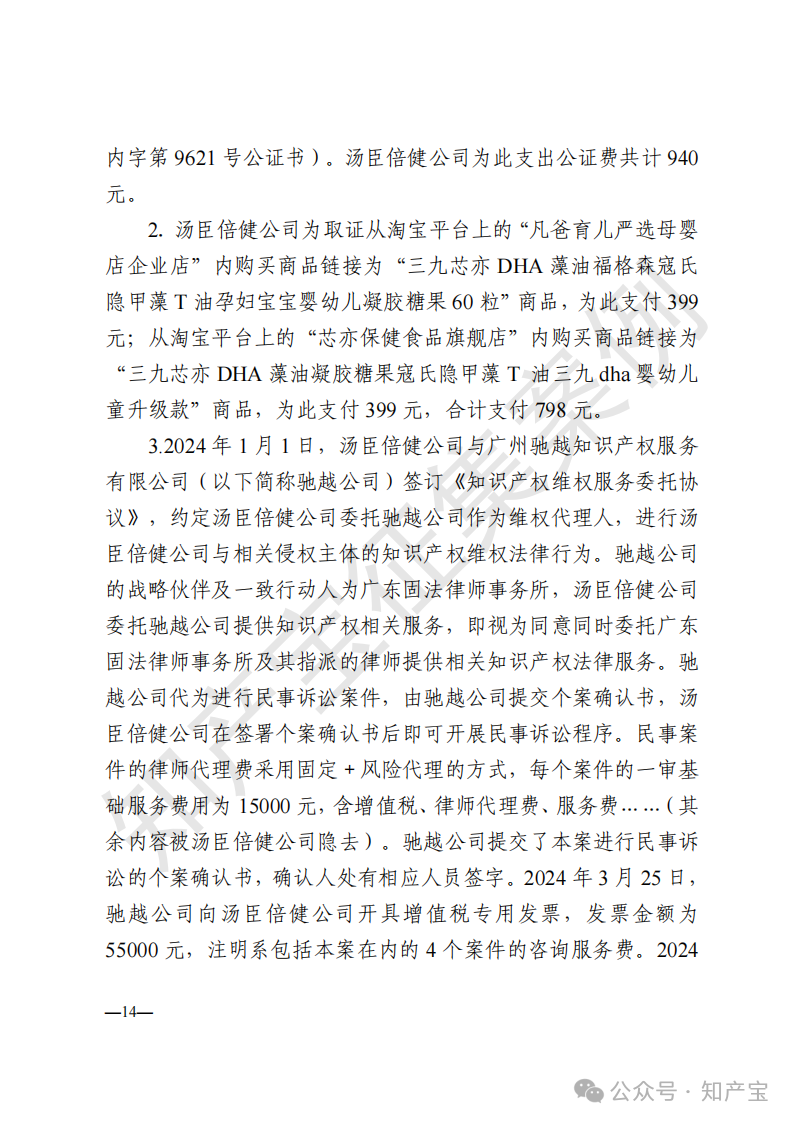 内字第 9621 号公证书）。汤臣倍健公司为此支出公证费共计 940 元。

2. 汤臣倍健公司为取证从淘宝平台上的“凡爸育儿严选母婴店企业店”内购买商品链接为“三九芯亦 DHA 藻油福格森寇氏隐甲藻 T 油孕妇宝宝婴幼儿凝胶糖果 60 粒”商品，为此支付 399 元；从淘宝平台上的“芯亦保健食品旗舰店”内购买商品链接为“三九芯亦 DHA 藻油凝胶糖果寇氏隐甲藻 T 油三九 dha 婴幼儿童升级款”商品，为此支付 399 元，合计支付 798 元。

3.2024 年 1 月 1 日，汤臣倍健公司与广州驰越知识产权服务有限公司（以下简称驰越公司）签订《知识产权维权服务委托协议》，约定汤臣倍健公司委托驰越公司作为维权代理人，进行汤臣倍健公司与相关侵权主体的知识产权维权法律行为。驰越公司的战略伙伴及一致行动人为广东固法律师事务所，汤臣倍健公司委托驰越公司提供知识产权相关服务，即视为同意同时委托广东固法律师事务所及其指派的律师提供相关知识产权法律服务。驰越公司代为进行民事诉讼案件，由驰越公司提交个案确认书，汤臣倍健公司在签署个案确认书后即可开展民事诉讼程序。民事案件的律师代理费采用固定 + 风险代理的方式，每个案件的一审基础服务费用为 15000 元，含增值税、律师代理费、服务费……（其余内容被汤臣倍健公司隐去）。驰越公司提交了本案进行民事诉讼的个案确认书，确认人处有相应人员签字。2024 年 3 月 25 日，驰越公司向汤臣倍健公司开具增值税专用发票，发票金额为 55000 元，注明系包括本案在内的 4 个案件的咨询服务费。2024

—14—

公众号 · 知产宝